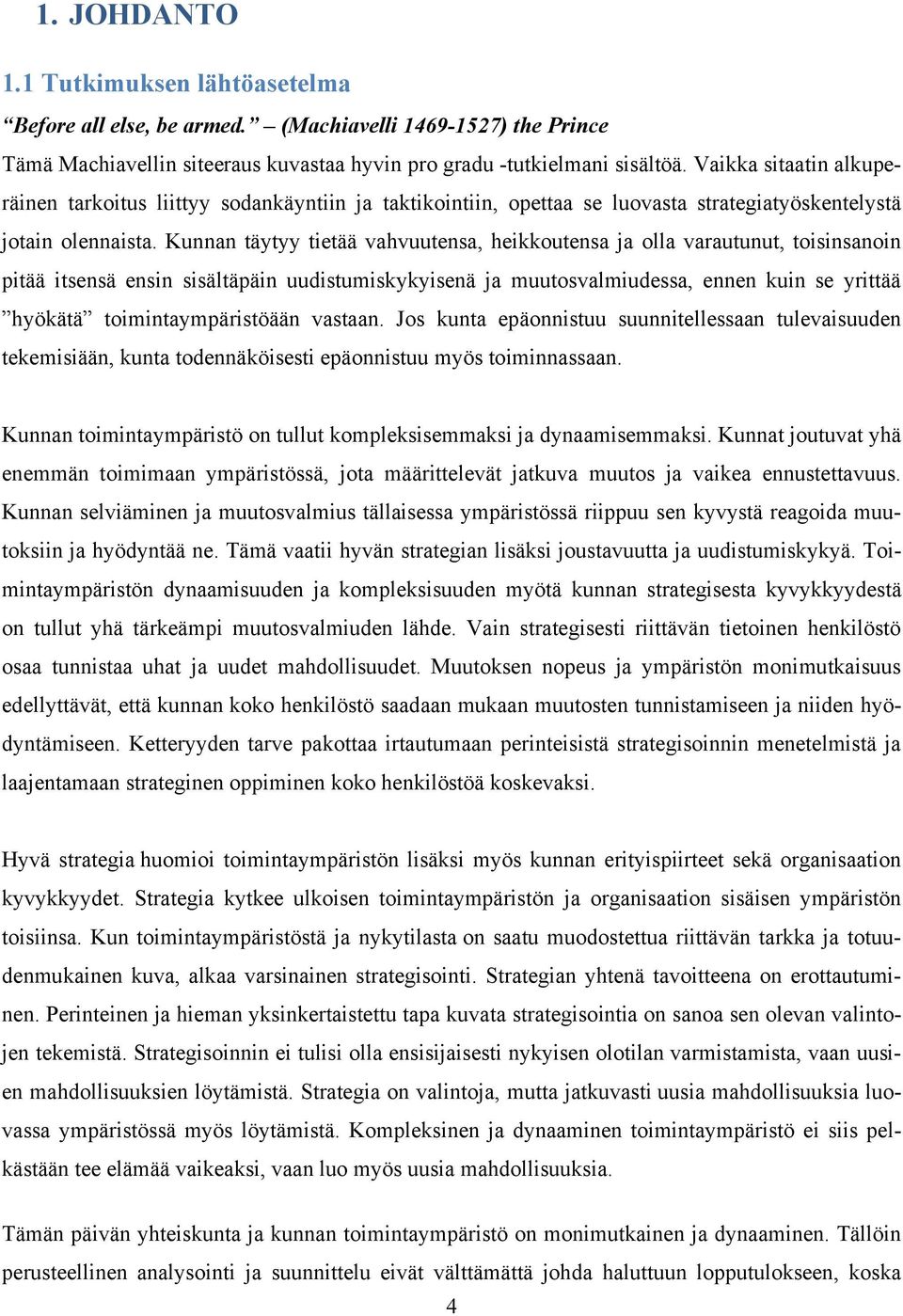 1. JOHDANTO

1.1 Tutkimuksen lähtöasetelma

“Before all else, be armed.” – (Machiavelli 1469-1527) the Prince

Tämä Machiavellin siteeraus kuvastaa hyvin pro gradu -tutkielmani sisältöä. Vaikka sitaatin alkuperäinen tarkoitus liittyy sodankäyntiin ja taktikointiin, opettaa se luovasta strategiatyöskentelystä jotain olennaista. Kunnan täytyy tietää vahvuutensa, heikkoutensa ja olla varautunut, toisinsanoin pitää itsensä ensin sisältäpäin uudistumiskykyisenä ja muutosvalmiudessa, ennen kuin se yrittää ”hyökätä” toimintaympäristöään vastaan. Jos kunta epäonnistuu suunnitellessaan tulevaisuuden tekemisiään, kunta todennäköisesti epäonnistuu myös toiminnassaan.

Kunnan toimintaympäristö on tullut kompleksisemmaksi ja dynaamisemmaksi. Kunnat joutuvat yhä enemmän toimimaan ympäristössä, jota määrittelevät jatkuva muutos ja vaikea ennustettavuus. Kunnan selviäminen ja muutosvalmius tällaisessa ympäristössä riippuu sen kyvystä reagoida muutoksiin ja hyödyntää ne. Tämä vaatii hyvän strategian lisäksi joustavuutta ja uudistumiskykyä. Toimintaympäristön dynaamisuuden ja kompleksisuuden myötä kunnan strategisesta kyvykkyydestä on tullut yhä tärkeämpi muutosvalmiuden lähde. Vain strategisesti riittävän tietoinen henkilöstö osaa tunnistaa uhat ja uudet mahdollisuudet. Muutoksen nopeus ja ympäristön monimutkaisuus edellyttävät, että kunnan koko henkilöstö saadaan mukaan muutosten tunnistamiseen ja niiden hyödyntämiseen. Ketteryyden tarve pakottaa irtautumaan perinteisistä strategisoinnin menetelmistä ja laajentamaan strateginen oppiminen koko henkilöstöä koskevaksi.

Hyvä strategia huomioi toimintaympäristön lisäksi myös kunnan erityispiirteet sekä organisaation kyvykkyydet. Strategia kytkee ulkoisen toimintaympäristön ja organisaation sisäisen ympäristön toisiinsa. Kun toimintaympäristöstä ja nykytilasta on saatu muodostettua riittävän tarkka ja totuudenmukainen kuva, alkaa varsinainen strategisointi. Strategian yhtenä tavoitteena on erottautuminen. Perinteinen ja hieman yksinkertaistettu tapa kuvata strategisointia on sanoa sen olevan valintojen tekemistä. Strategisoinnin ei tulisi olla ensisijaisesti nykyisen olotilan varmistamista, vaan uusien mahdollisuuksien löytämistä. Strategia on valintoja, mutta jatkuvasti uusia mahdollisuuksia luovassa ympäristössä myös löytämistä. Kompleksinen ja dynaaminen toimintaympäristö ei siis pelkästään tee elämää vaikeaksi, vaan luo myös uusia mahdollisuuksia.

Tämän päivän yhteiskunta ja kunnan toimintaympäristö on monimutkainen ja dynaaminen. Tällöin perusteellinen analysointi ja suunnittelu eivät välttämättä johda haluttuun lopputulokseen, koska

4